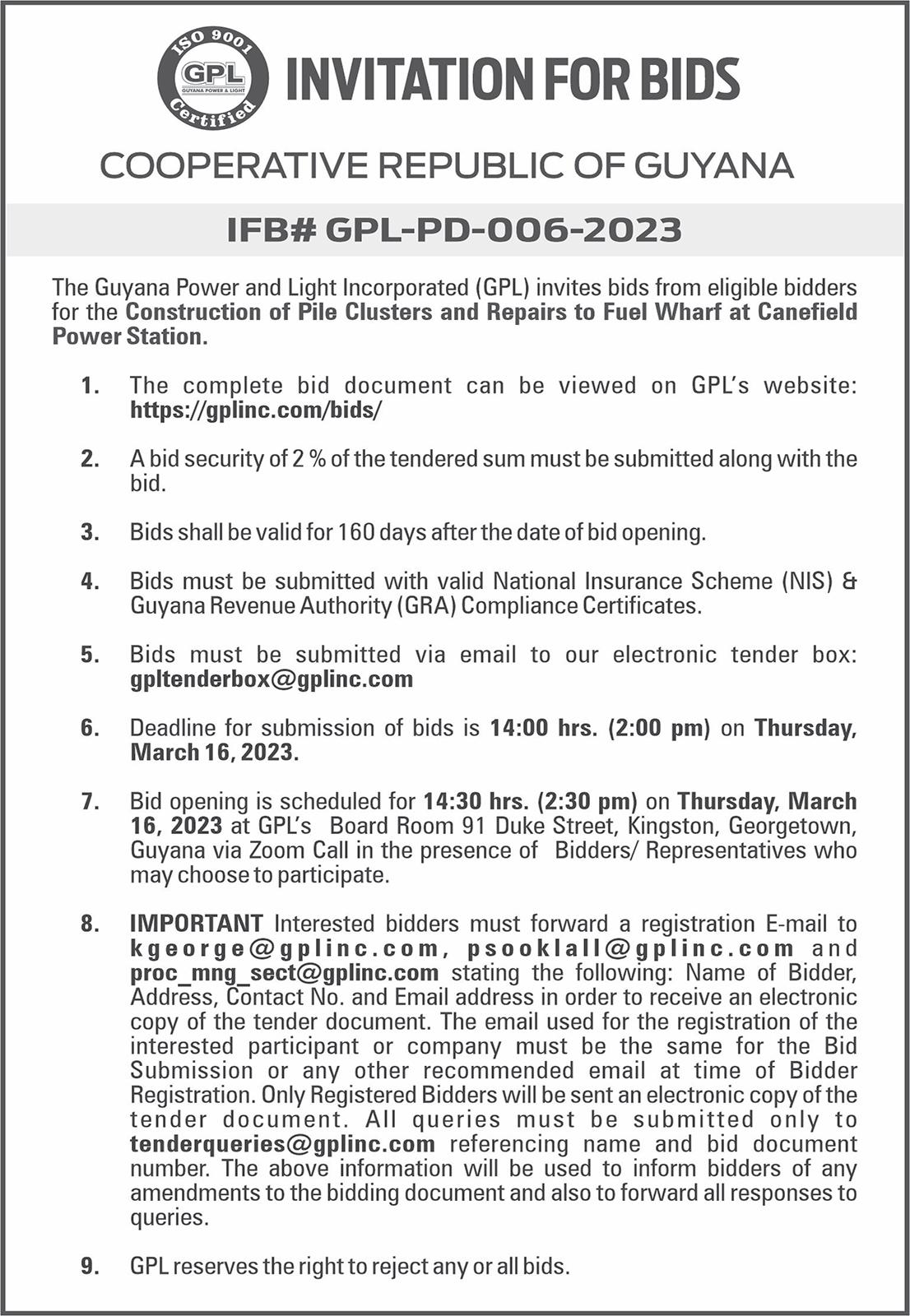 ISO 9001
GPL
GUYANA POWER & LIGHT
Certified

INVITATION FOR BIDS

COOPERATIVE REPUBLIC OF GUYANA

IFB# GPL-PD-006-2023

The Guyana Power and Light Incorporated (GPL) invites bids from eligible bidders for the Construction of Pile Clusters and Repairs to Fuel Wharf at Canefield Power Station.

1. The complete bid document can be viewed on GPL's website: https://gplinc.com/bids/

2. A bid security of 2 % of the tendered sum must be submitted along with the bid.

3. Bids shall be valid for 160 days after the date of bid opening.

4. Bids must be submitted with valid National Insurance Scheme (NIS) & Guyana Revenue Authority (GRA) Compliance Certificates.

5. Bids must be submitted via email to our electronic tender box: gpltenderbox@gplinc.com

6. Deadline for submission of bids is 14:00 hrs. (2:00 pm) on Thursday, March 16, 2023.

7. Bid opening is scheduled for 14:30 hrs. (2:30 pm) on Thursday, March 16, 2023 at GPL's Board Room 91 Duke Street, Kingston, Georgetown, Guyana via Zoom Call in the presence of Bidders/ Representatives who may choose to participate.

8. IMPORTANT Interested bidders must forward a registration E-mail to kgeorge@gplinc.com, psooklall@gplinc.com and proc_mng_sect@gplinc.com stating the following: Name of Bidder, Address, Contact No. and Email address in order to receive an electronic copy of the tender document. The email used for the registration of the interested participant or company must be the same for the Bid Submission or any other recommended email at time of Bidder Registration. Only Registered Bidders will be sent an electronic copy of the tender document. All queries must be submitted only to tenderqueries@gplinc.com referencing name and bid document number. The above information will be used to inform bidders of any amendments to the bidding document and also to forward all responses to queries.

9. GPL reserves the right to reject any or all bids.